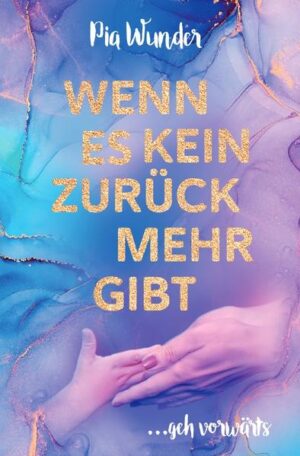 Pia Wunder

WENN ES KEIN ZURÜCK MEHR GIBT

...geh vorwärts